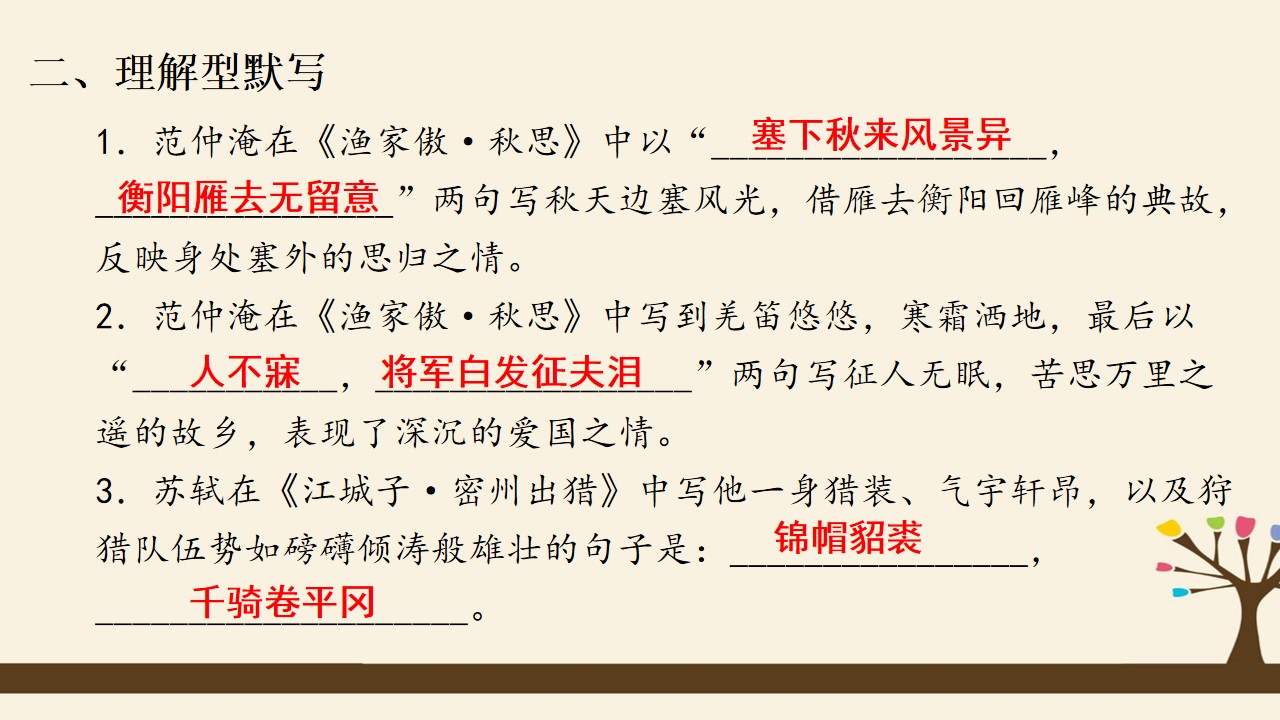 二、理解型默写

1．范仲淹在《渔家傲·秋思》中以“塞下秋来风景异，衡阳雁去无留意”两句写秋天边塞风光，借雁去衡阳回雁峰的典故，反映身处塞外的思归之情。

2．范仲淹在《渔家傲·秋思》中写到羌笛悠悠，寒霜洒地，最后以“人不寐，将军白发征夫泪”两句写征人无眠，苦思万里之遥的故乡，表现了深沉的爱国之情。

3．苏轼在《江城子·密州出猎》中写他一身猎装、气宇轩昂，以及狩猎队伍势如磅礴倾涛般雄壮的句子是：锦帽貂裘，千骑卷平冈。